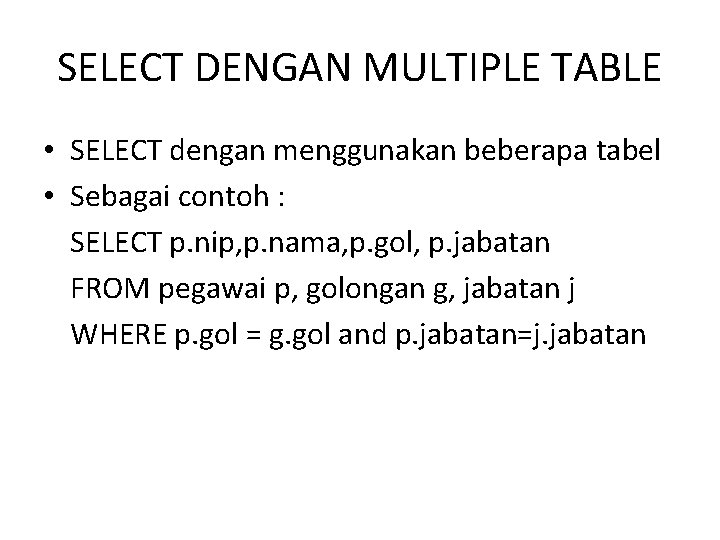 SELECT DENGAN MULTIPLE TABLE

• SELECT dengan menggunakan beberapa tabel
• Sebagai contoh :
SELECT p.nip,p.nama,p.gol, p.jabatan
FROM pegawai p, golongan g, jabatan j
WHERE p.gol = g.gol and p.jabatan=j.jabatan